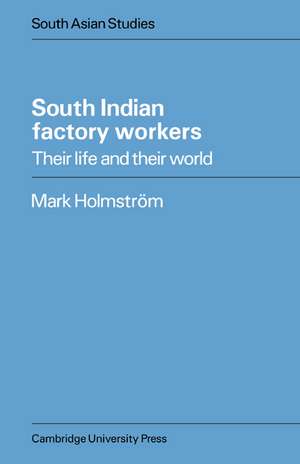 South Asian Studies

South Indian factory workers

Their life and their world

Mark Holmström

Cambridge University Press